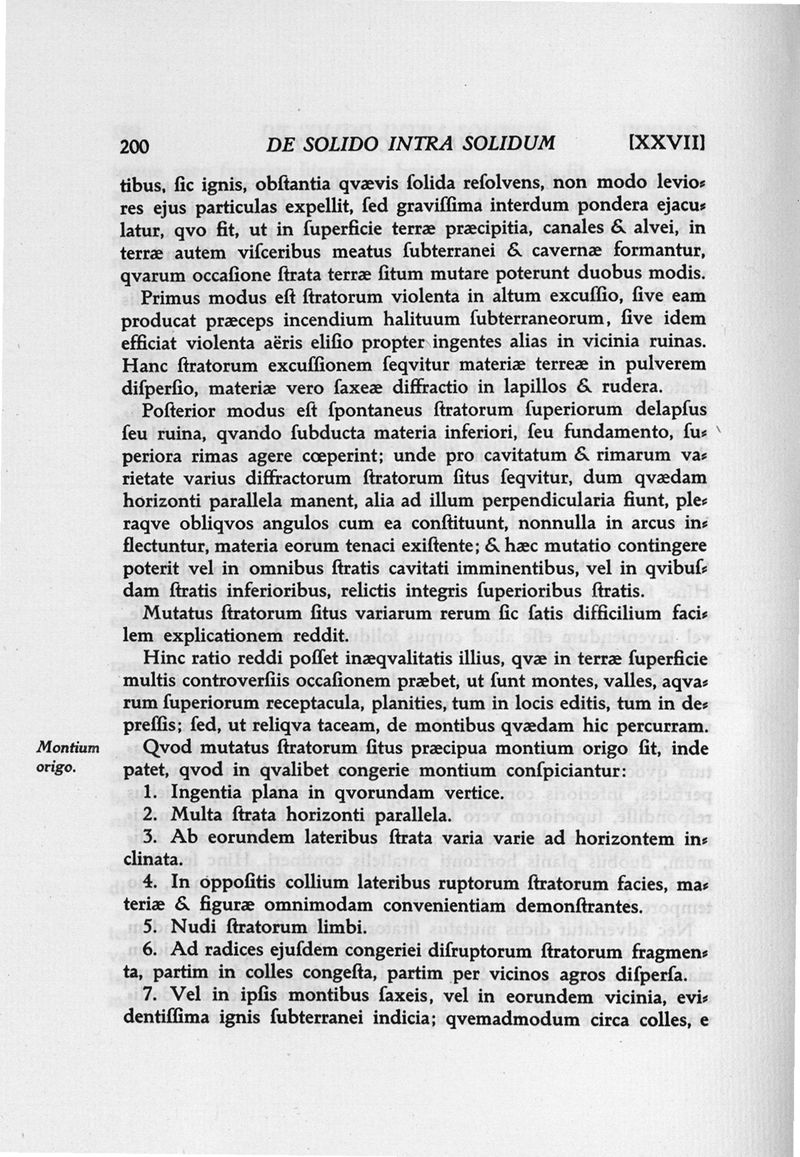 200 DE SOLIDO INTRA SOLIDUM [XXVII]

tibus, ſic ignis, obſtantia qvævis ſolida reſolvens, non modo leviores ejus particulas expellit, ſed graviſſima interdum pondera ejaculatur, qvo fit, ut in ſuperficie terræ præcipitia, canales & alvei, in terræ autem viſceribus meatus ſubterranei & cavernæ formantur, qvarum occaſione ſtrata terræ ſitum mutare poterunt duobus modis.

Primus modus eſt ſtratorum violenta in altum excuſſio, ſive eam producat præceps incendium halituum ſubterraneorum, ſive idem efficiat violenta aëris eliſio propter ingentes alias in vicinia ruinas. Hanc ſtratorum excuſſionem ſeqvitur materiæ terreæ in pulverem diſperſio, materiæ vero ſaxeæ diffractio in lapillos & rudera.

Poſterior modus eſt ſpontaneus ſtratorum ſuperiorum delapſus ſeu ruina, qvando ſubducta materia inferiori, ſeu fundamento, ſuperiora rimas agere cœperint; unde pro cavitatum & rimarum varietate varius diffractorum ſtratorum ſitus ſeqvitur, dum qvædam horizonti parallela manent, alia ad illum perpendicularia fiunt, pleraqve obliqvos angulos cum ea conſtituunt, nonnulla in arcus inflectuntur, materia eorum tenaci exiſtente; & hæc mutatio contingere poterit vel in omnibus ſtratis cavitati imminentibus, vel in qvibuſdam ſtratis inferioribus, relictis integris ſuperioribus ſtratis.

Mutatus ſtratorum ſitus variarum rerum ſic ſatis difficilium facilem explicationem reddit.

Hinc ratio reddi poſſet inæqvalitatis illius, qvæ in terræ ſuperficie multis controverſiis occaſionem præbet, ut ſunt montes, valles, aqvarum ſuperiorum receptacula, planities, tum in locis editis, tum in depreſſis; ſed, ut reliqva taceam, de montibus qvædam hic percurram.

Montium origo.

Qvod mutatus ſtratorum ſitus præcipua montium origo ſit, inde patet, qvod in qvalibet congerie montium conſpiciantur:

1. Ingentia plana in qvorundam vertice.
2. Multa ſtrata horizonti parallela.
3. Ab eorundem lateribus ſtrata varia varie ad horizontem inclinata.
4. In oppoſitis collium lateribus ruptorum ſtratorum facies, materiæ & figuræ omnimodam convenientiam demonſtrantes.
5. Nudi ſtratorum limbi.
6. Ad radices ejuſdem congeriei diſruptorum ſtratorum fragmenta, partim in colles congeſta, partim per vicinos agros diſperſa.
7. Vel in ipſis montibus ſaxeis, vel in eorundem vicinia, evidentiſſima ignis ſubterranei indicia; qvemadmodum circa colles, e